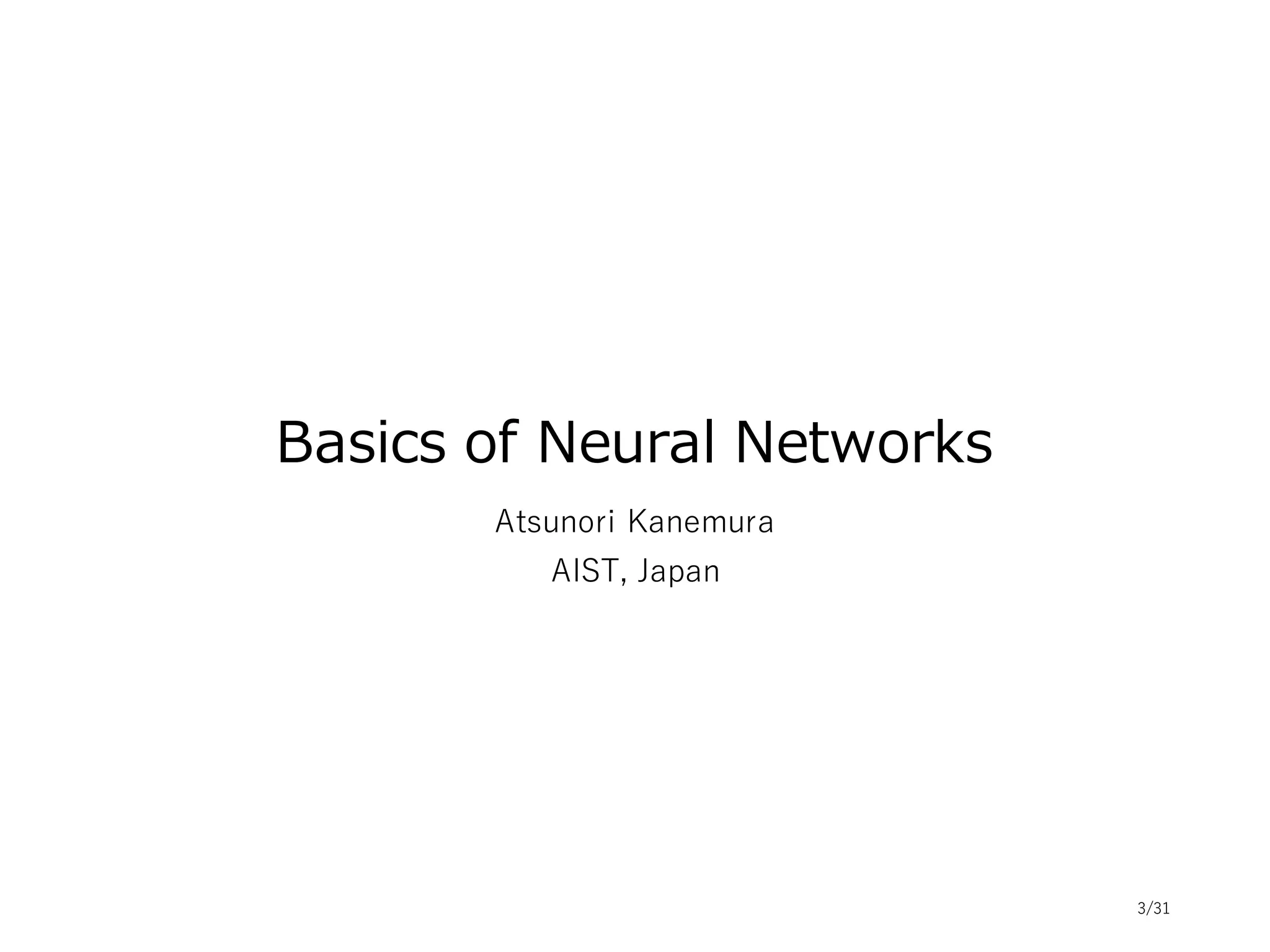 Basics of Neural Networks

Atsunori Kanemura

AIST, Japan

3/31